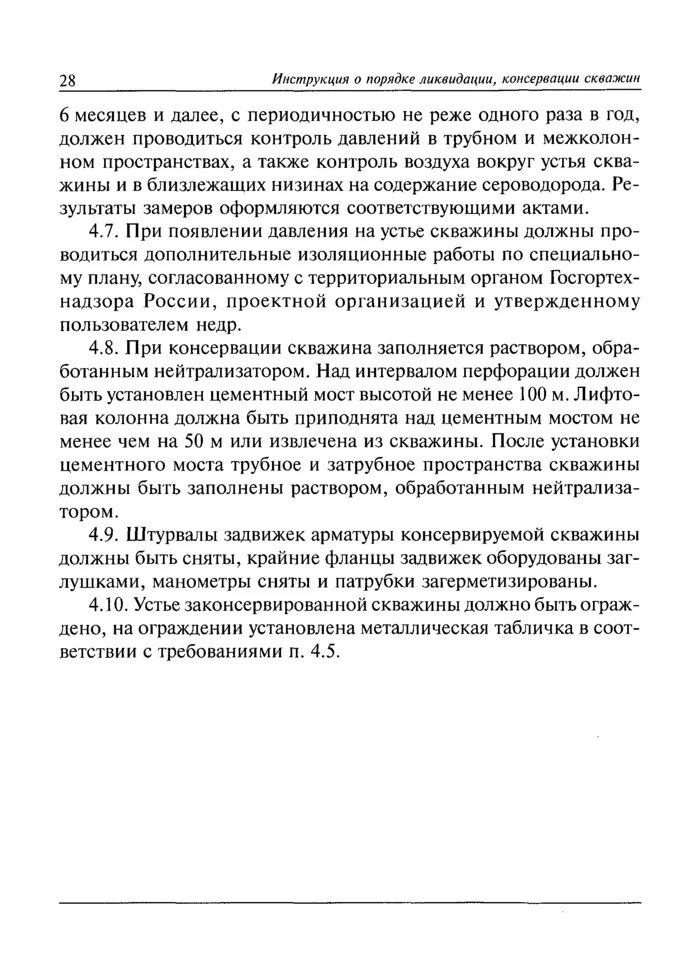 28 Инструкция о порядке ликвидации, консервации скважин

6 месяцев и далее, с периодичностью не реже одного раза в год, должен проводиться контроль давлений в трубном и межколонном пространствах, а также контроль воздуха вокруг устья скважины и в близлежащих низинах на содержание сероводорода. Результаты замеров оформляются соответствующими актами.

4.7. При появлении давления на устье скважины должны проводиться дополнительные изоляционные работы по специальному плану, согласованному с территориальным органом Госгортехнадзора России, проектной организацией и утвержденному пользователем недр.

4.8. При консервации скважина заполняется раствором, обработанным нейтрализатором. Над интервалом перфорации должен быть установлен цементный мост высотой не менее 100 м. Лифтовая колонна должна быть приподнята над цементным мостом не менее чем на 50 м или извлечена из скважины. После установки цементного моста трубное и затрубное пространства скважины должны быть заполнены раствором, обработанным нейтрализатором.

4.9. Штурвалы задвижек арматуры консервируемой скважины должны быть сняты, крайние фланцы задвижек оборудованы заглушками, манометры сняты и патрубки загерметизированы.

4.10. Устье законсервированной скважины должно быть ограждено, на ограждении установлена металлическая табличка в соответствии с требованиями п. 4.5.